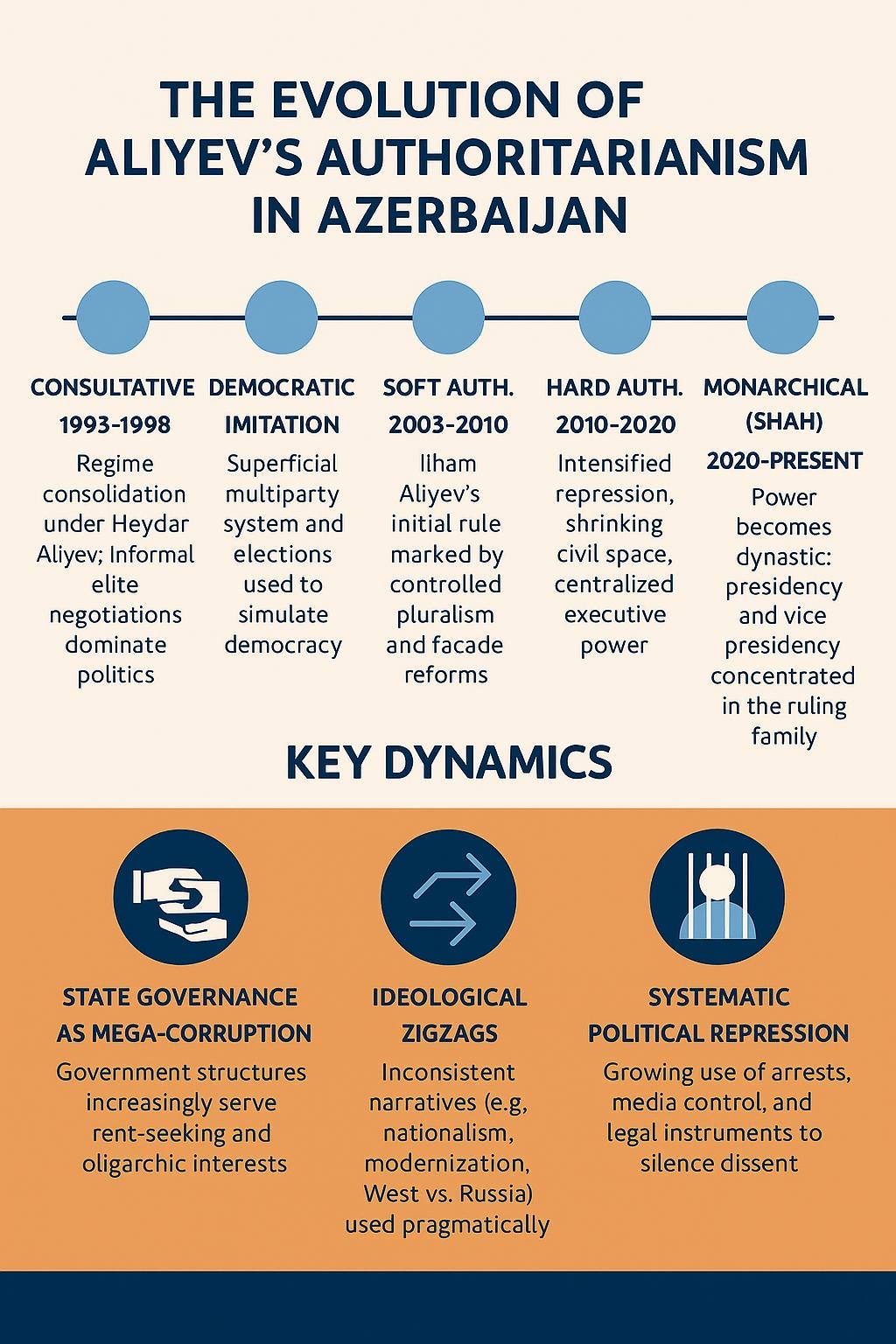 THE EVOLUTION OF ALIYEV'S AUTHORITARIANISM IN AZERBAIJAN

CONSULTATIVE
1993-1998
Regime consolidation under Heydar Aliyev; Informal elite negotiations dominate politics

DEMOCRATIC IMITATION
Superficial multiparty system and elections used to simulate democracy

SOFT AUTH.
2003-2010
Ilham Aliyev's initial rule marked by controlled pluralism and facade reforms

HARD AUTH.
2010-2020
Intensified repression, shrinking civil space, centralized executive power

MONARCHICAL (SHAH)
2020-PRESENT
Power becomes dynastic: presidency and vice presidency concentrated in the ruling family

KEY DYNAMICS

STATE GOVERNANCE AS MEGA-CORRUPTION
Government structures increasingly serve rent-seeking and oligarchic interests

IDEOLOGICAL ZIGZAGS
Inconsistent narratives (e.g, nationalism, modernization, West vs. Russia) used pragmatically

SYSTEMATIC POLITICAL REPRESSION
Growing use of arrests, media control, and legal instruments to silence dissent